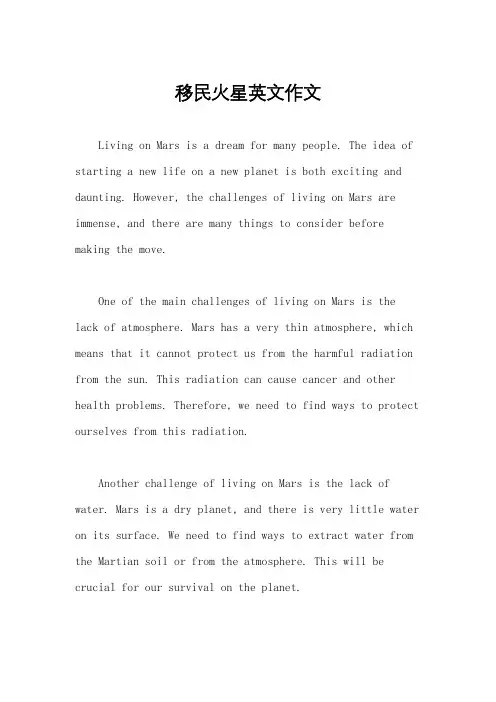 移民火星英文作文

Living on Mars is a dream for many people. The idea of starting a new life on a new planet is both exciting and daunting. However, the challenges of living on Mars are immense, and there are many things to consider before making the move.

One of the main challenges of living on Mars is the lack of atmosphere. Mars has a very thin atmosphere, which means that it cannot protect us from the harmful radiation from the sun. This radiation can cause cancer and other health problems. Therefore, we need to find ways to protect ourselves from this radiation.

Another challenge of living on Mars is the lack of water. Mars is a dry planet, and there is very little water on its surface. We need to find ways to extract water from the Martian soil or from the atmosphere. This will be crucial for our survival on the planet.